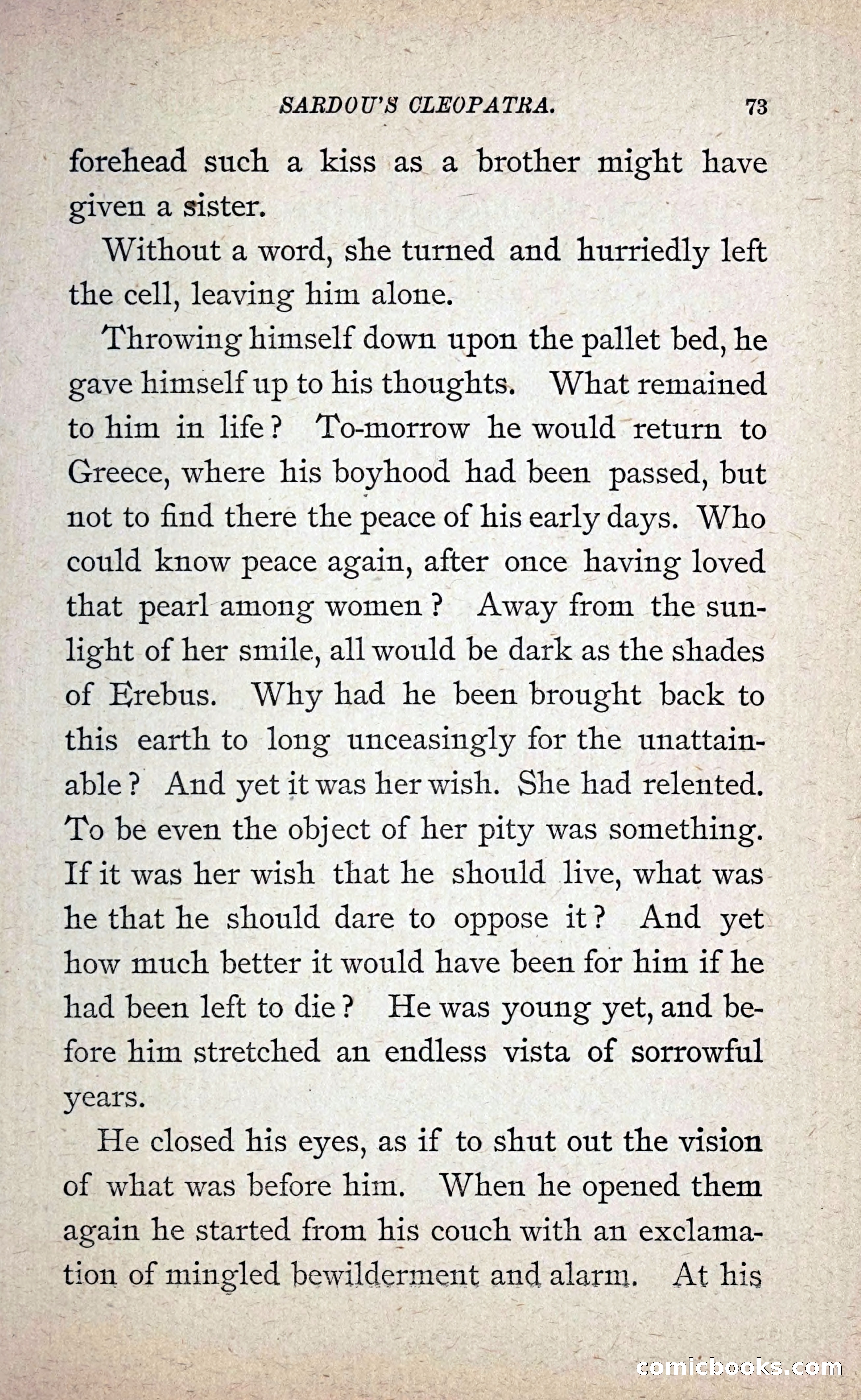 SARDOU'S CLEOPATRA. 73

forehead such a kiss as a brother might have given a sister.

Without a word, she turned and hurriedly left the cell, leaving him alone.

Throwing himself down upon the pallet bed, he gave himself up to his thoughts. What remained to him in life? To-morrow he would return to Greece, where his boyhood had been passed, but not to find there the peace of his early days. Who could know peace again, after once having loved that pearl among women? Away from the sunlight of her smile, all would be dark as the shades of Erebus. Why had he been brought back to this earth to long unceasingly for the unattainable? And yet it was her wish. She had relented. To be even the object of her pity was something. If it was her wish that he should live, what was he that he should dare to oppose it? And yet how much better it would have been for him if he had been left to die? He was young yet, and before him stretched an endless vista of sorrowful years.

He closed his eyes, as if to shut out the vision of what was before him. When he opened them again he started from his couch with an exclamation of mingled bewilderment and alarm. At his

comicbooks.com